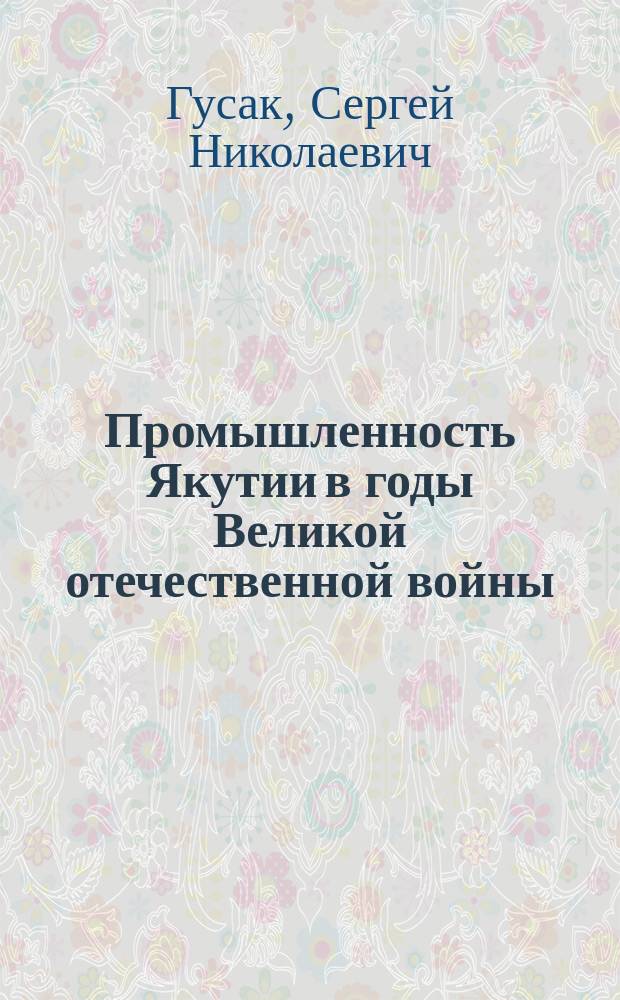 Гусак, Сергей Николаевич

Промышленность Якутии в годы Великой отечественной войны